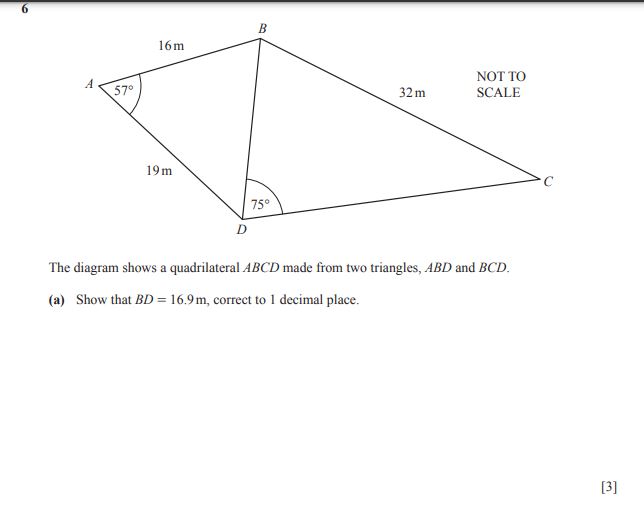 6

B
16 m
A
57°
32 m
NOT TO SCALE
19 m
C
75°
D

The diagram shows a quadrilateral $ABCD$ made from two triangles, $ABD$ and $BCD$.

(a) Show that $BD = 16.9$ m, correct to 1 decimal place.

[3]